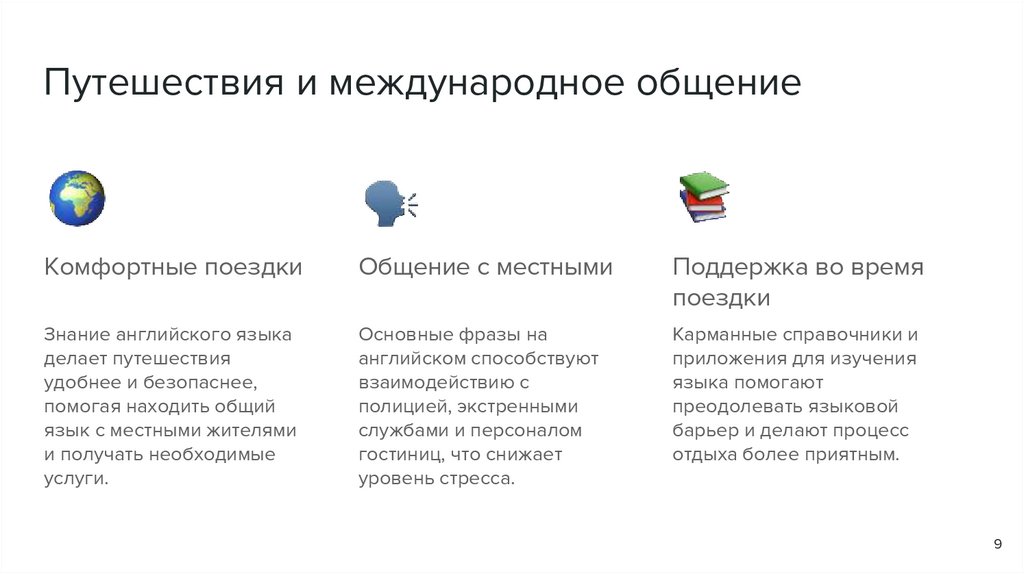 Путешествия и международное общение

Комфортные поездки

Знание английского языка делает путешествия удобнее и безопаснее, помогая находить общий язык с местными жителями и получать необходимые услуги.

Общение с местными

Основные фразы на английском способствуют взаимодействию с полицией, экстренными службами и персоналом гостиниц, что снижает уровень стресса.

Поддержка во время поездки

Карманные справочники и приложения для изучения языка помогают преодолевать языковой барьер и делают процесс отдыха более приятным.

9